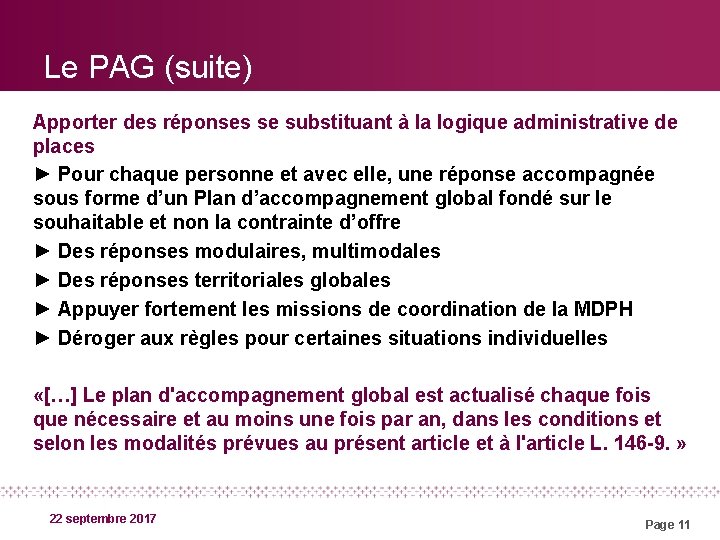 Le PAG (suite)

Apporter des réponses se substituant à la logique administrative de places

► Pour chaque personne et avec elle, une réponse accompagnée sous forme d'un Plan d'accompagnement global fondé sur le souhaitable et non la contrainte d'offre

► Des réponses modulaires, multimodales

► Des réponses territoriales globales

► Appuyer fortement les missions de coordination de la MDPH

► Déroger aux règles pour certaines situations individuelles

«[…] Le plan d'accompagnement global est actualisé chaque fois que nécessaire et au moins une fois par an, dans les conditions et selon les modalités prévues au présent article et à l'article L. 146-9. »

22 septembre 2017

Page 11